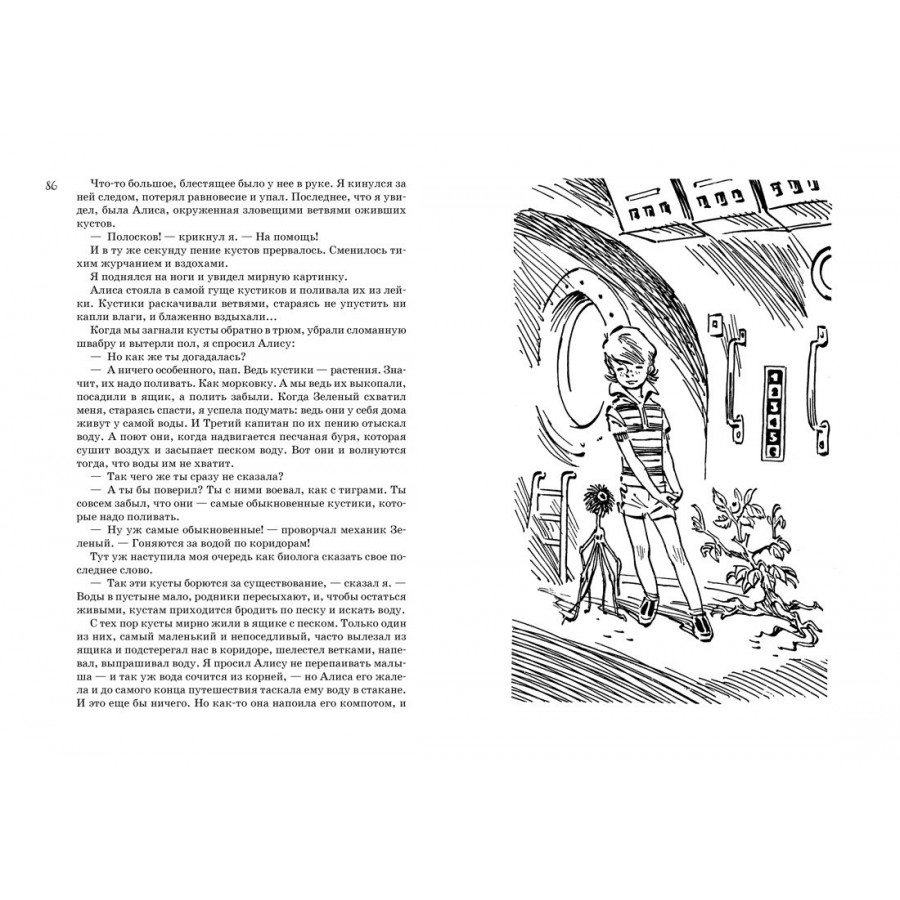 86

Что-то большое, блестящее было у нее в руке. Я кинулся за ней следом, потерял равновесие и упал. Последнее, что я увидел, была Алиса, окруженная зловещими ветвями оживших кустов.

— Полосков! — крикнул я. — На помощь!

И в ту же секунду пение кустов прервалось. Сменилось тихим журчанием и вздохами.

Я поднялся на ноги и увидел мирную картинку.

Алиса стояла в самой гуще кустиков и поливала их из лейки. Кустики раскачивали ветвями, стараясь не упустить ни капли влаги, и блаженно вздыхали...

Когда мы загнали кусты обратно в трюм, убрали сломанную швабру и вытерли пол, я спросил Алису:

— Но как же ты догадалась?

— А ничего особенного, пап. Ведь кустики — растения. Значит, их надо поливать. Как морковку. А мы ведь их выкопали, посадили в ящик, а полить забыли. Когда Зеленый схватил меня, стараясь спасти, я успела подумать: ведь они у себя дома живут у самой воды. И Третий капитан по их пению отыскал воду. А поют они, когда надвигается песчаная буря, которая сушит воздух и засыпает песком воду. Вот они и волнуются тогда, что воды им не хватит.

— Так чего же ты сразу не сказала?

— А ты бы поверил? Ты с ними воевал, как с тиграми. Ты совсем забыл, что они — самые обыкновенные кустики, которые надо поливать.

— Ну уж самые обыкновенные! — проворчал механик Зеленый. — Гоняются за водой по коридорам!

Тут уж наступила моя очередь как биолога сказать свое последнее слово.

— Так эти кусты борются за существование, — сказал я. — Воды в пустыне мало, родники пересыхают, и, чтобы остаться живыми, кустам приходится бродить по песку и искать воду.

С тех пор кусты мирно жили в ящике с песком. Только один из них, самый маленький и непоседливый, часто вылезал из ящика и подстерегал нас в коридоре, шелестел ветками, напевал, выпрашивал воду. Я просил Алису не перепаивать малыша — и так уж вода сочится из корней, — но Алиса его жалела и до самого конца путешествия таскала ему воду в стакане. И это еще бы ничего. Но как-то она напоила его компотом, и

1
2
3
4
5
6